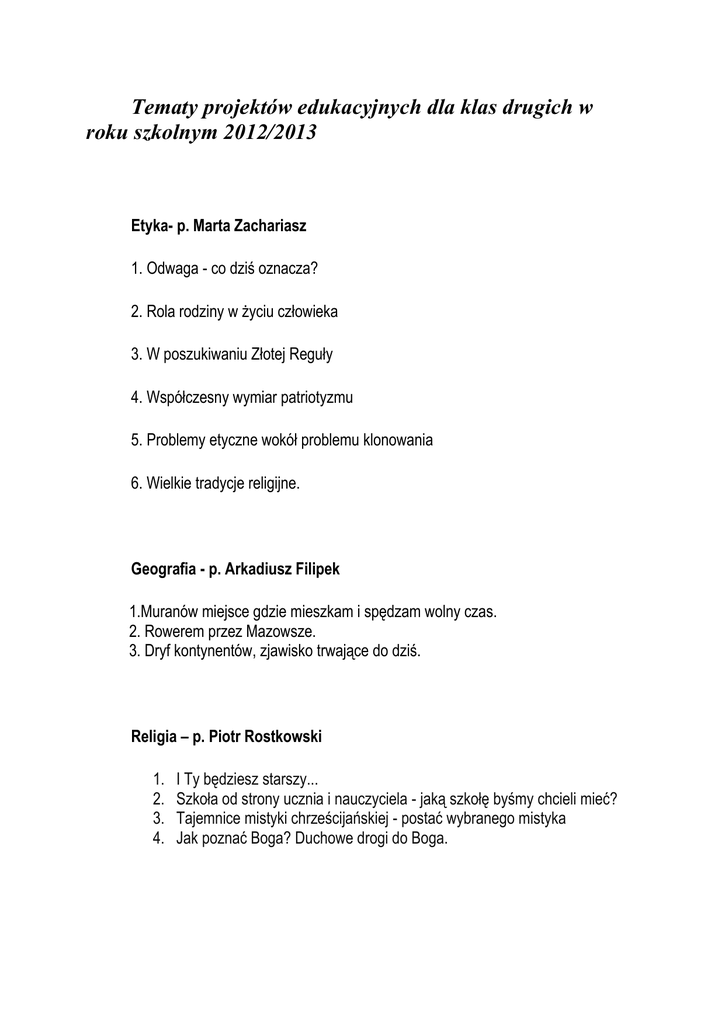 Tematy projektów edukacyjnych dla klas drugich w roku szkolnym 2012/2013

Etyka- p. Marta Zachariasz

1. Odwaga - co dziś oznacza?

2. Rola rodziny w życiu człowieka

3. W poszukiwaniu Złotej Reguły

4. Współczesny wymiar patriotyzmu

5. Problemy etyczne wokół problemu klonowania

6. Wielkie tradycje religijne.

Geografia - p. Arkadiusz Filipek

1.Muranów miejsce gdzie mieszkam i spędzam wolny czas.
2. Rowerem przez Mazowsze.
3. Dryf kontynentów, zjawisko trwające do dziś.

Religia – p. Piotr Rostkowski

1. I Ty będziesz starszy...
2. Szkoła od strony ucznia i nauczyciela - jaką szkołę byśmy chcieli mieć?
3. Tajemnice mistyki chrześcijańskiej - postać wybranego mistyka
4. Jak poznać Boga? Duchowe drogi do Boga.